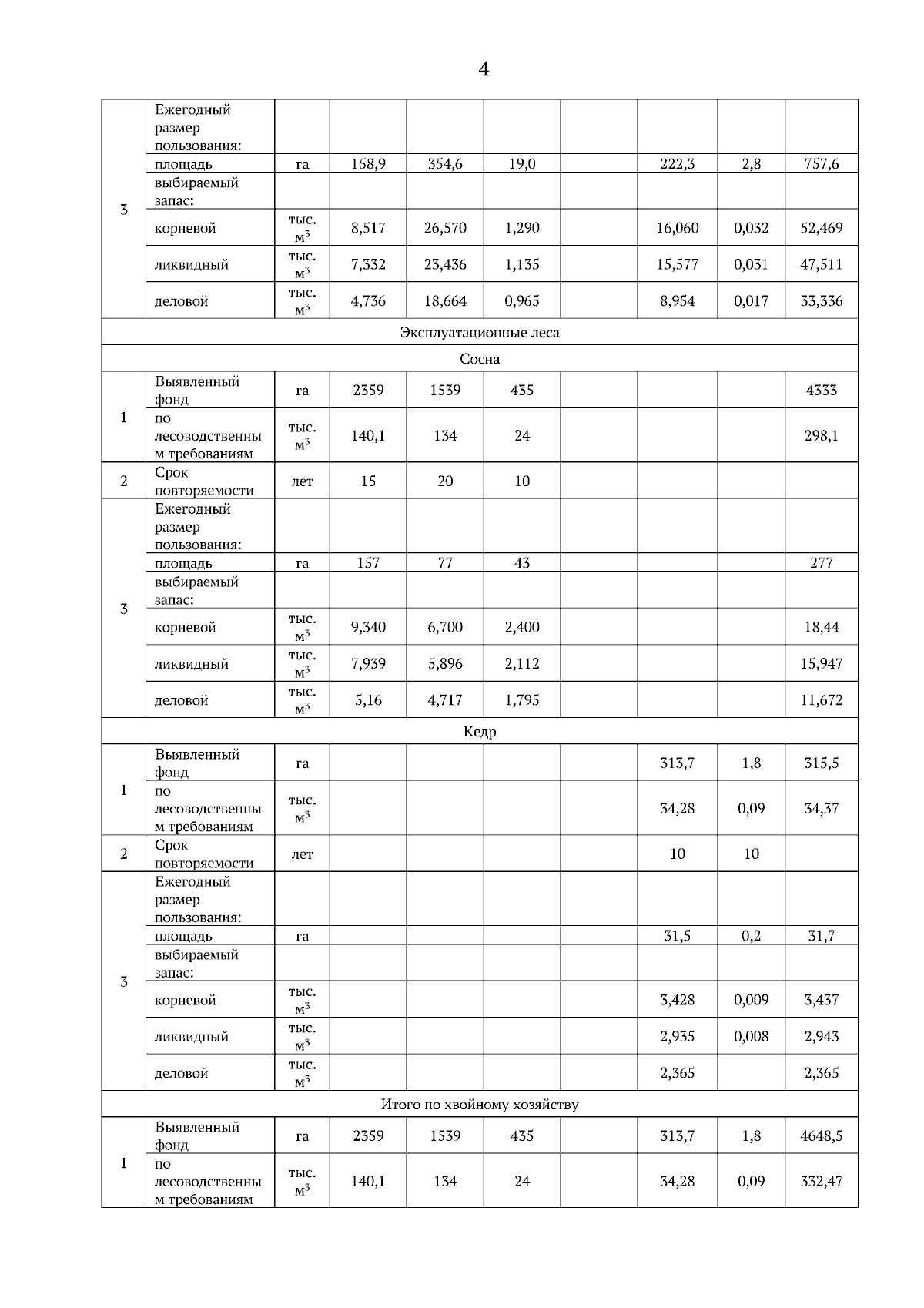 4

| | | | | | | | | | |
|---|---|---|---|---|---|---|---|---|---|
| 3 | Ежегодный размер пользования: | | | | | | | | |
| | площадь | га | 158,9 | 354,6 | 19,0 | | 222,3 | 2,8 | 757,6 |
| | выбираемый запас: | | | | | | | | |
| | корневой | тыс. $м^3$ | 8,517 | 26,570 | 1,290 | | 16,060 | 0,032 | 52,469 |
| | ликвидный | тыс. $м^3$ | 7,332 | 23,436 | 1,135 | | 15,577 | 0,031 | 47,511 |
| | деловой | тыс. $м^3$ | 4,736 | 18,664 | 0,965 | | 8,954 | 0,017 | 33,336 |
| Эксплуатационные леса | | | | | | | | | |
| Сосна | | | | | | | | | |
| 1 | Выявленный фонд | га | 2359 | 1539 | 435 | | | | 4333 |
| | по лесоводственным требованиям | тыс. $м^3$ | 140,1 | 134 | 24 | | | | 298,1 |
| 2 | Срок повторяемости | лет | 15 | 20 | 10 | | | | |
| 3 | Ежегодный размер пользования: | | | | | | | | |
| | площадь | га | 157 | 77 | 43 | | | | 277 |
| | выбираемый запас: | | | | | | | | |
| | корневой | тыс. $м^3$ | 9,340 | 6,700 | 2,400 | | | | 18,44 |
| | ликвидный | тыс. $м^3$ | 7,939 | 5,896 | 2,112 | | | | 15,947 |
| | деловой | тыс. $м^3$ | 5,16 | 4,717 | 1,795 | | | | 11,672 |
| Кедр | | | | | | | | | |
| 1 | Выявленный фонд | га | | | | | 313,7 | 1,8 | 315,5 |
| | по лесоводственным требованиям | тыс. $м^3$ | | | | | 34,28 | 0,09 | 34,37 |
| 2 | Срок повторяемости | лет | | | | | 10 | 10 | |
| 3 | Ежегодный размер пользования: | | | | | | | | |
| | площадь | га | | | | | 31,5 | 0,2 | 31,7 |
| | выбираемый запас: | | | | | | | | |
| | корневой | тыс. $м^3$ | | | | | 3,428 | 0,009 | 3,437 |
| | ликвидный | тыс. $м^3$ | | | | | 2,935 | 0,008 | 2,943 |
| | деловой | тыс. $м^3$ | | | | | 2,365 | | 2,365 |
| Итого по хвойному хозяйству | | | | | | | | | |
| 1 | Выявленный фонд | га | 2359 | 1539 | 435 | | 313,7 | 1,8 | 4648,5 |
| | по лесоводственным требованиям | тыс. $м^3$ | 140,1 | 134 | 24 | | 34,28 | 0,09 | 332,47 |